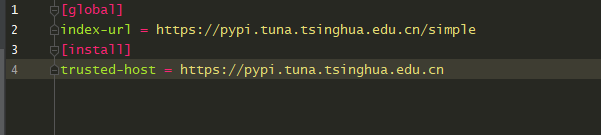 1 [global]
2 index-url = https://pypi.tuna.tsinghua.edu.cn/simple
3 [install]
4 trusted-host = https://pypi.tuna.tsinghua.edu.cn